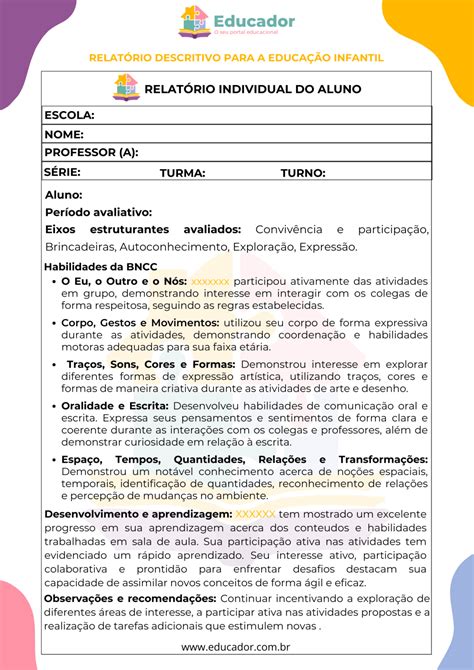 Educador
O seu portal educacional

RELATÓRIO DESCRITIVO PARA A EDUCAÇÃO INFANTIL

RELATÓRIO INDIVIDUAL DO ALUNO

ESCOLA:
NOME:
PROFESSOR (A):
SÉRIE: TURMA: TURNO:

Aluno:
Período avaliativo:
Eixos estruturantes avaliados: Convivência e participação, Brincadeiras, Autoconhecimento, Exploração, Expressão.

Habilidades da BNCC
• O Eu, o Outro e o Nós: xxxxxxx participou ativamente das atividades em grupo, demonstrando interesse em interagir com os colegas de forma respeitosa, seguindo as regras estabelecidas.
• Corpo, Gestos e Movimentos: utilizou seu corpo de forma expressiva durante as atividades, demonstrando coordenação e habilidades motoras adequadas para sua faixa etária.
• Traços, Sons, Cores e Formas: Demonstrou interesse em explorar diferentes formas de expressão artística, utilizando traços, cores e formas de maneira criativa durante as atividades de arte e desenho.
• Oralidade e Escrita: Desenvolveu habilidades de comunicação oral e escrita. Expressa seus pensamentos e sentimentos de forma clara e coerente durante as interações com os colegas e professores, além de demonstrar curiosidade em relação à escrita.
• Espaço, Tempos, Quantidades, Relações e Transformações: Demonstrou um notável conhecimento acerca de noções espaciais, temporais, identificação de quantidades, reconhecimento de relações e percepção de mudanças no ambiente.

Desenvolvimento e aprendizagem: XXXXXX tem mostrado um excelente progresso em sua aprendizagem acerca dos conteudos e habilidades trabalhadas em sala de aula. Sua participação ativa nas atividades tem evidenciado um rápido aprendizado. Seu interesse ativo, participação colaborativa e prontidão para enfrentar desafios destacam sua capacidade de assimilar novos conceitos de forma ágil e eficaz.

Observações e recomendações: Continuar incentivando a exploração de diferentes áreas de interesse, a participar ativa nas atividades propostas e a realização de tarefas adicionais que estimulem novas .

www.educador.com.br